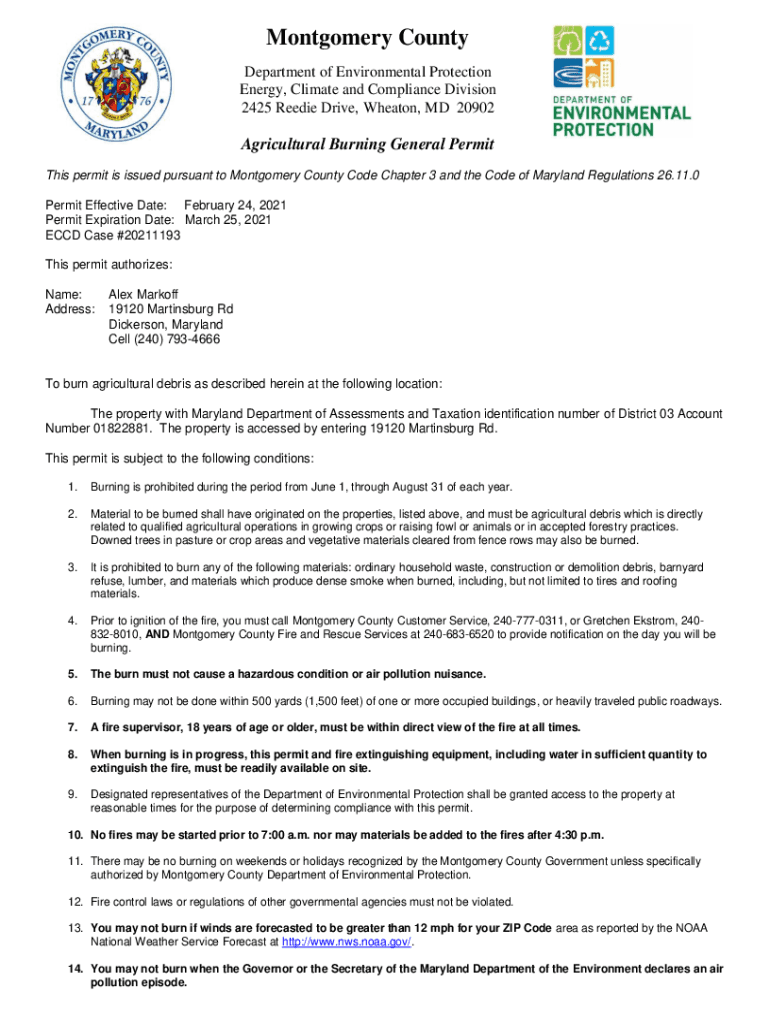 MONTGOMERY COUNTY
17 76
MARYLAND

Montgomery County

Department of Environmental Protection
Energy, Climate and Compliance Division
2425 Reedie Drive, Wheaton, MD 20902

DEPARTMENT OF
ENVIRONMENTAL
PROTECTION

Agricultural Burning General Permit

This permit is issued pursuant to Montgomery County Code Chapter 3 and the Code of Maryland Regulations 26.11.0

Permit Effective Date: February 24, 2021
Permit Expiration Date: March 25, 2021
ECCD Case #20211193

This permit authorizes:

Name: Alex Markoff
Address: 19120 Martinsburg Rd
Dickerson, Maryland
Cell (240) 793-4666

To burn agricultural debris as described herein at the following location:

The property with Maryland Department of Assessments and Taxation identification number of District 03 Account Number 01822881. The property is accessed by entering 19120 Martinsburg Rd.

This permit is subject to the following conditions:

1. Burning is prohibited during the period from June 1, through August 31 of each year.

2. Material to be burned shall have originated on the properties, listed above, and must be agricultural debris which is directly related to qualified agricultural operations in growing crops or raising fowl or animals or in accepted forestry practices. Downed trees in pasture or crop areas and vegetative materials cleared from fence rows may also be burned.

3. It is prohibited to burn any of the following materials: ordinary household waste, construction or demolition debris, barnyard refuse, lumber, and materials which produce dense smoke when burned, including, but not limited to tires and roofing materials.

4. Prior to ignition of the fire, you must call Montgomery County Customer Service, 240-777-0311, or Gretchen Ekstrom, 240-832-8010, AND Montgomery County Fire and Rescue Services at 240-683-6520 to provide notification on the day you will be burning.

5. The burn must not cause a hazardous condition or air pollution nuisance.

6. Burning may not be done within 500 yards (1,500 feet) of one or more occupied buildings, or heavily traveled public roadways.

7. A fire supervisor, 18 years of age or older, must be within direct view of the fire at all times.

8. When burning is in progress, this permit and fire extinguishing equipment, including water in sufficient quantity to extinguish the fire, must be readily available on site.

9. Designated representatives of the Department of Environmental Protection shall be granted access to the property at reasonable times for the purpose of determining compliance with this permit.

10. No fires may be started prior to 7:00 a.m. nor may materials be added to the fires after 4:30 p.m.

11. There may be no burning on weekends or holidays recognized by the Montgomery County Government unless specifically authorized by Montgomery County Department of Environmental Protection.

12. Fire control laws or regulations of other governmental agencies must not be violated.

13. You may not burn if winds are forecasted to be greater than 12 mph for your ZIP Code area as reported by the NOAA National Weather Service Forecast at http://www.nws.noaa.gov/.

14. You may not burn when the Governor or the Secretary of the Maryland Department of the Environment declares an air pollution episode.